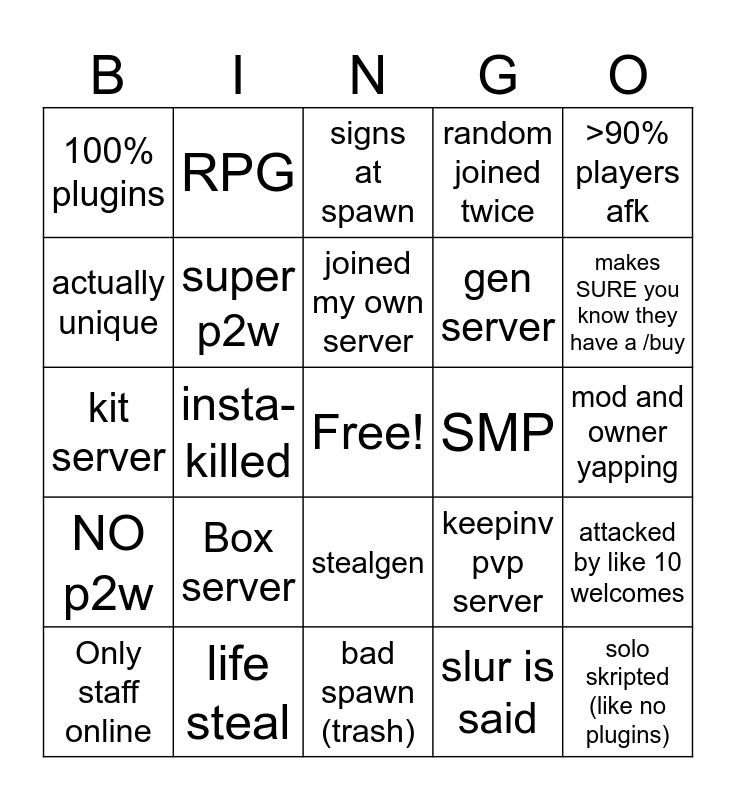 | B | I | N | G | O |
|---|---|---|---|---|
| 100% plugins | RPG | signs at spawn | random joined twice | >90% players afk |
| actually unique | super p2w | joined my own server | gen server | makes SURE you know they have a /buy |
| kit server | insta-killed | Free! | SMP | mod and owner yapping |
| NO p2w | Box server | stealgen | keepinv pvp server | attacked by like 10 welcomes |
| Only staff online | life steal | bad spawn (trash) | slur is said | solo skripted (like no plugins) |